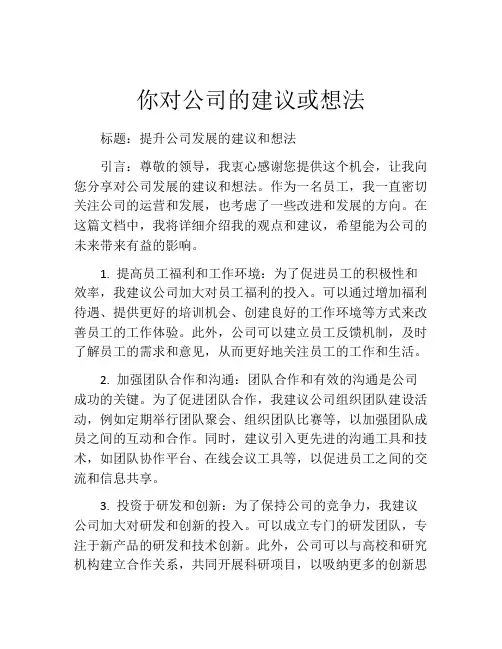 你对公司的建议或想法

标题：提升公司发展的建议和想法

引言：尊敬的领导，我衷心感谢您提供这个机会，让我向您分享对公司发展的建议和想法。作为一名员工，我一直密切关注公司的运营和发展，也考虑了一些改进和发展的方向。在这篇文档中，我将详细介绍我的观点和建议，希望能为公司的未来带来有益的影响。

1. 提高员工福利和工作环境：为了促进员工的积极性和效率，我建议公司加大对员工福利的投入。可以通过增加福利待遇、提供更好的培训机会、创建良好的工作环境等方式来改善员工的工作体验。此外，公司可以建立员工反馈机制，及时了解员工的需求和意见，从而更好地关注员工的工作和生活。

2. 加强团队合作和沟通：团队合作和有效的沟通是公司成功的关键。为了促进团队合作，我建议公司组织团队建设活动，例如定期举行团队聚会、组织团队比赛等，以加强团队成员之间的互动和合作。同时，建议引入更先进的沟通工具和技术，如团队协作平台、在线会议工具等，以促进员工之间的交流和信息共享。

3. 投资于研发和创新：为了保持公司的竞争力，我建议公司加大对研发和创新的投入。可以成立专门的研发团队，专注于新产品的研发和技术创新。此外，公司可以与高校和研究机构建立合作关系，共同开展科研项目，以吸纳更多的创新思